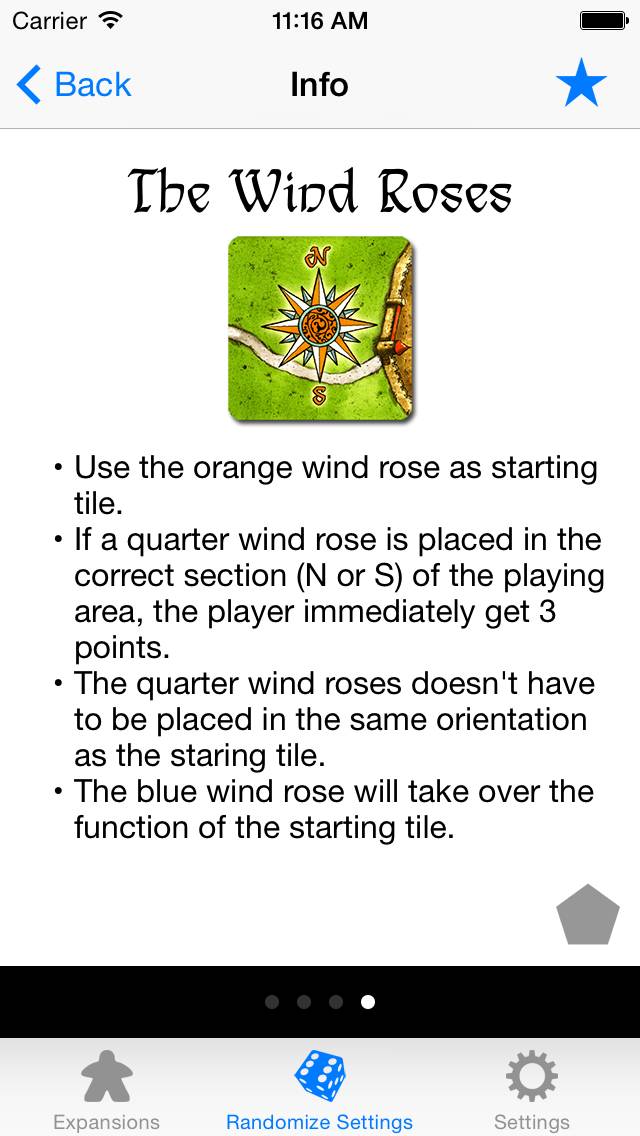 Carrier 11:16 AM

Back Info

The Wind Roses

N

S

• Use the orange wind rose as starting tile.
• If a quarter wind rose is placed in the correct section (N or S) of the playing area, the player immediately get 3 points.
• The quarter wind roses doesn't have to be placed in the same orientation as the staring tile.
• The blue wind rose will take over the function of the starting tile.

Expansions Randomize Settings Settings